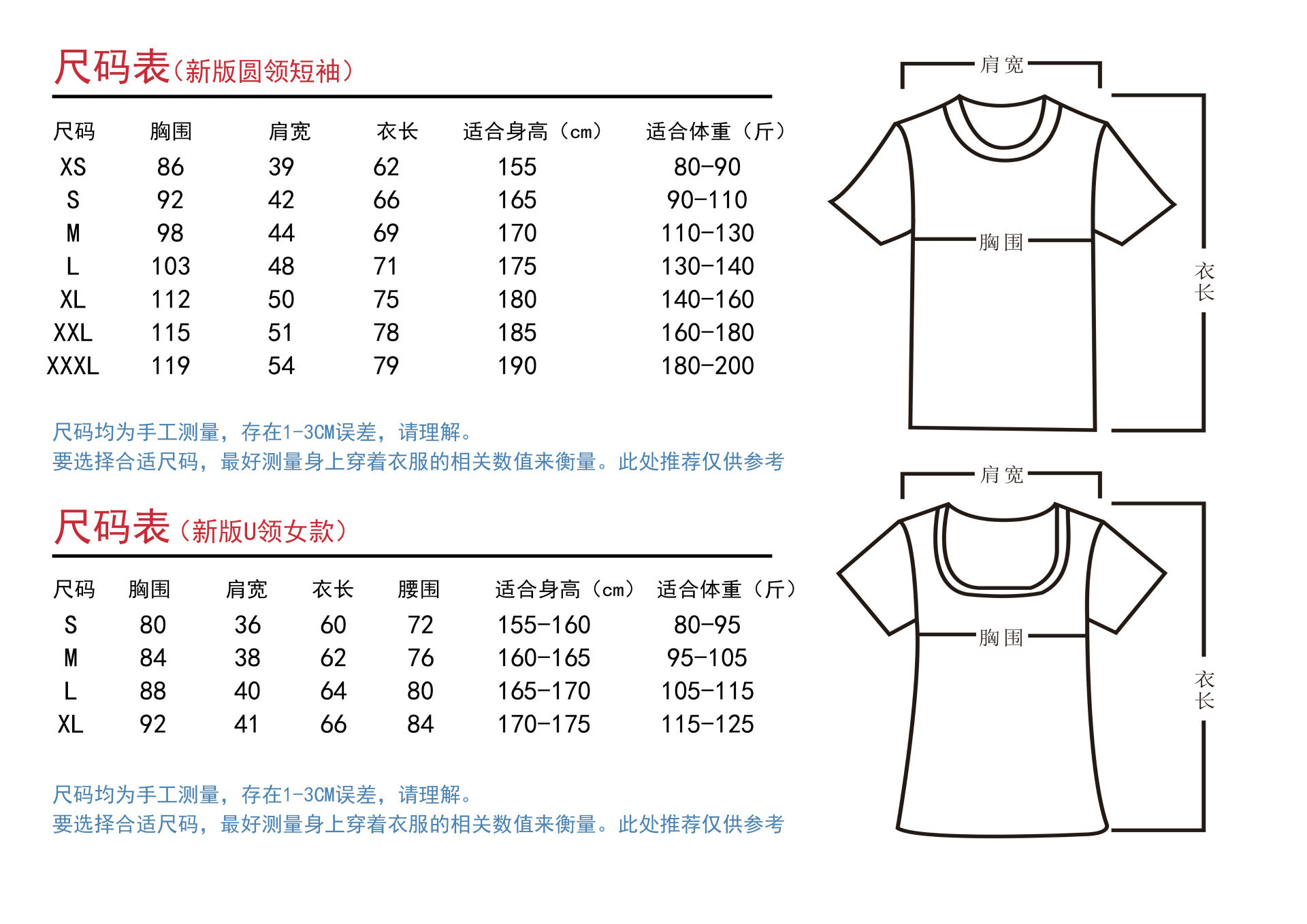 尺码表（新版圆领短袖）

| 尺码 | 胸围 | 肩宽 | 衣长 | 适合身高（cm） | 适合体重（斤） |
|---|---|---|---|---|---|
| XS | 86 | 39 | 62 | 155 | 80-90 |
| S | 92 | 42 | 66 | 165 | 90-110 |
| M | 98 | 44 | 69 | 170 | 110-130 |
| L | 103 | 48 | 71 | 175 | 130-140 |
| XL | 112 | 50 | 75 | 180 | 140-160 |
| XXL | 115 | 51 | 78 | 185 | 160-180 |
| XXXL | 119 | 54 | 79 | 190 | 180-200 |

尺码均为手工测量，存在1-3CM误差，请理解。
要选择合适尺码，最好测量身上穿着衣服的相关数值来衡量。此处推荐仅供参考

肩宽
胸围
衣长

尺码表（新版U领女款）

| 尺码 | 胸围 | 肩宽 | 衣长 | 腰围 | 适合身高（cm） | 适合体重（斤） |
|---|---|---|---|---|---|---|
| S | 80 | 36 | 60 | 72 | 155-160 | 80-95 |
| M | 84 | 38 | 62 | 76 | 160-165 | 95-105 |
| L | 88 | 40 | 64 | 80 | 165-170 | 105-115 |
| XL | 92 | 41 | 66 | 84 | 170-175 | 115-125 |

尺码均为手工测量，存在1-3CM误差，请理解。
要选择合适尺码，最好测量身上穿着衣服的相关数值来衡量。此处推荐仅供参考

肩宽
胸围
衣长